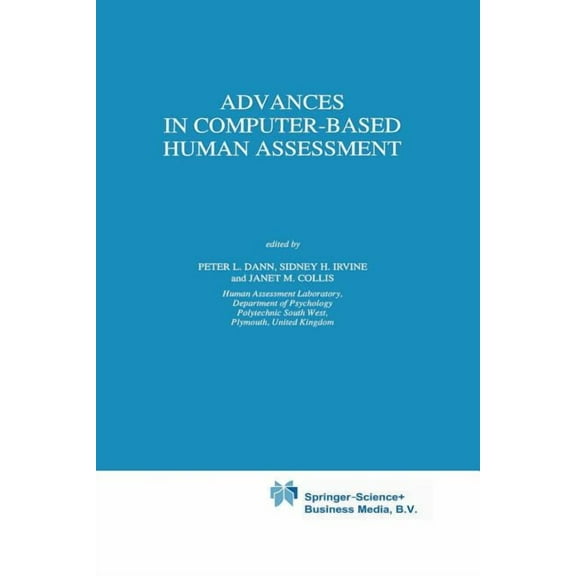 ADVANCES
IN COMPUTER-BASED
HUMAN ASSESSMENT

edited by

PETER L. DANN, SIDNEY H. IRVINE
and JANET M. COLLIS

Human Assessment Laboratory,
Department of Psychology
Polytechnic South West,
Plymouth, United Kingdom

Springer-Science+
Business Media, B.V.